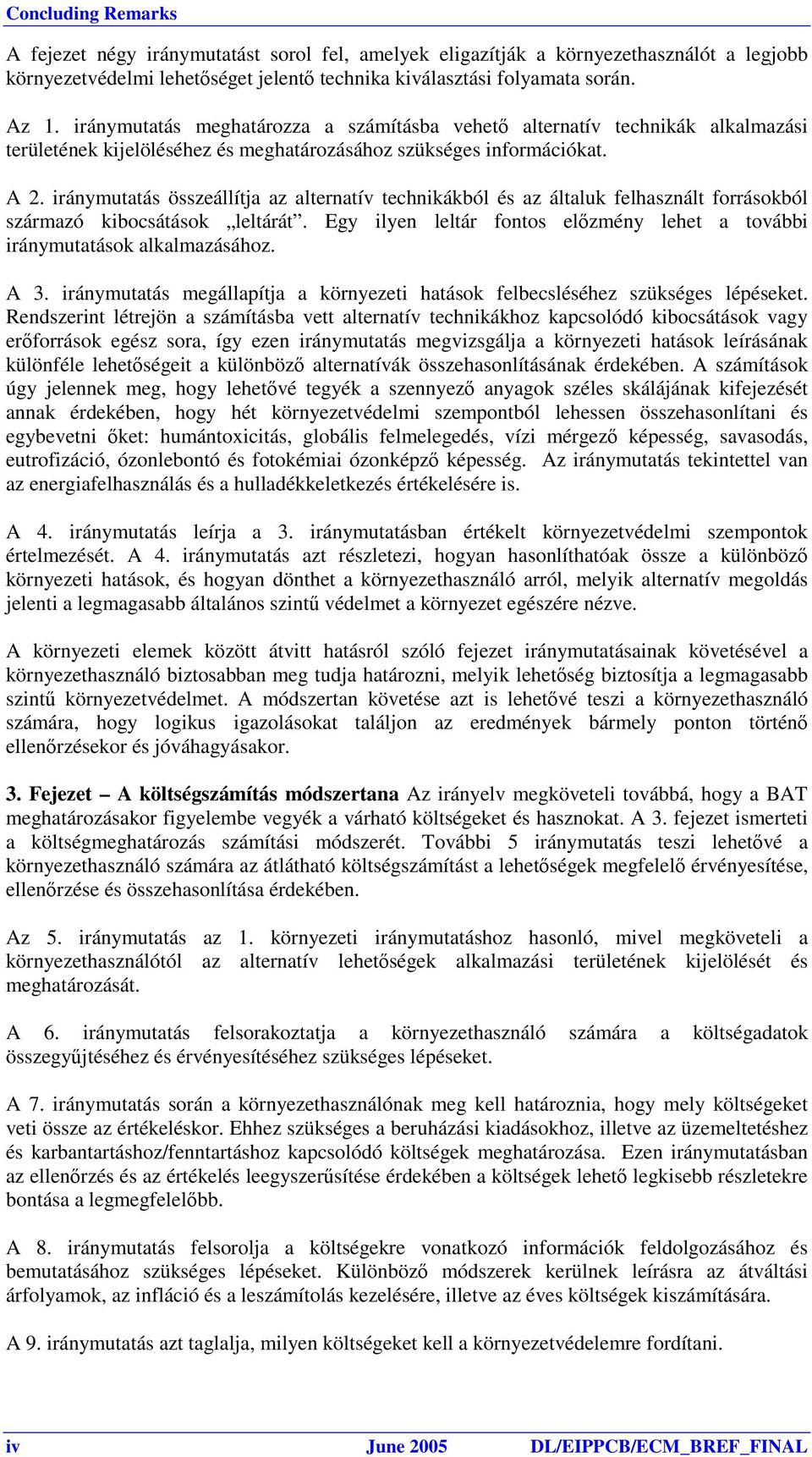 Concluding Remarks

A fejezet négy iránymutatást sorol fel, amelyek eligazítják a környezethasználót a legjobb környezetvédelmi lehetőséget jelentő technika kiválasztási folyamata során.

Az 1. iránymutatás meghatározza a számításba vehető alternatív technikák alkalmazási területének kijelöléséhez és meghatározásához szükséges információkat.

A 2. iránymutatás összeállítja az alternatív technikákból és az általuk felhasznált forrásokból származó kibocsátások „leltárát”. Egy ilyen leltár fontos előzmény lehet a további iránymutatások alkalmazásához.

A 3. iránymutatás megállapítja a környezeti hatások felbecsléséhez szükséges lépéseket. Rendszerint létrejön a számításba vett alternatív technikákhoz kapcsolódó kibocsátások vagy erőforrások egész sora, így ezen iránymutatás megvizsgálja a környezeti hatások leírásának különféle lehetőségeit a különböző alternatívák összehasonlításának érdekében. A számítások úgy jelennek meg, hogy lehetővé tegyék a szennyező anyagok széles skálájának kifejezését annak érdekében, hogy hét környezetvédelmi szempontból lehessen összehasonlítani és egybevetni őket: humántoxicitás, globális felmelegedés, vízi mérgező képesség, savasodás, eutrofizáció, ózonlebontó és fotokémiai ózonképző képesség. Az iránymutatás tekintettel van az energiafelhasználás és a hulladékkeletkezés értékelésére is.

A 4. iránymutatás leírja a 3. iránymutatásban értékelt környezetvédelmi szempontok értelmezését. A 4. iránymutatás azt részletezi, hogyan hasonlíthatóak össze a különböző környezeti hatások, és hogyan dönthet a környezethasználó arról, melyik alternatív megoldás jelenti a legmagasabb általános szintű védelmet a környezet egészére nézve.

A környezeti elemek között átvitt hatásról szóló fejezet iránymutatásainak követésével a környezethasználó biztosabban meg tudja határozni, melyik lehetőség biztosítja a legmagasabb szintű környezetvédelmet. A módszertan követése azt is lehetővé teszi a környezethasználó számára, hogy logikus igazolásokat találjon az eredmények bármely ponton történő ellenőrzésekor és jóváhagyásakor.

3. Fejezet – A költségszámítás módszertana Az irányelv megköveteli továbbá, hogy a BAT meghatározásakor figyelembe vegyék a várható költségeket és hasznokat. A 3. fejezet ismerteti a költségmeghatározás számítási módszerét. További 5 iránymutatás teszi lehetővé a környezethasználó számára az átlátható költségszámítást a lehetőségek megfelelő érvényesítése, ellenőrzése és összehasonlítása érdekében.

Az 5. iránymutatás az 1. környezeti iránymutatáshoz hasonló, mivel megköveteli a környezethasználótól az alternatív lehetőségek alkalmazási területének kijelölését és meghatározását.

A 6. iránymutatás felsorakoztatja a környezethasználó számára a költségadatok összegyűjtéséhez és érvényesítéséhez szükséges lépéseket.

A 7. iránymutatás során a környezethasználónak meg kell határoznia, hogy mely költségeket veti össze az értékeléskor. Ehhez szükséges a beruházási kiadásokhoz, illetve az üzemeltetéshez és karbantartáshoz/fenntartáshoz kapcsolódó költségek meghatározása. Ezen iránymutatásban az ellenőrzés és az értékelés leegyszerűsítése érdekében a költségek lehető legkisebb részletekre bontása a legmegfelelőbb.

A 8. iránymutatás felsorolja a költségekre vonatkozó információk feldolgozásához és bemutatásához szükséges lépéseket. Különböző módszerek kerülnek leírásra az átváltási árfolyamok, az infláció és a leszámítolás kezelésére, illetve az éves költségek kiszámítására.

A 9. iránymutatás azt taglalja, milyen költségeket kell a környezetvédelemre fordítani.

iv June 2005 DL/EIPPCB/ECM_BREF_FINAL